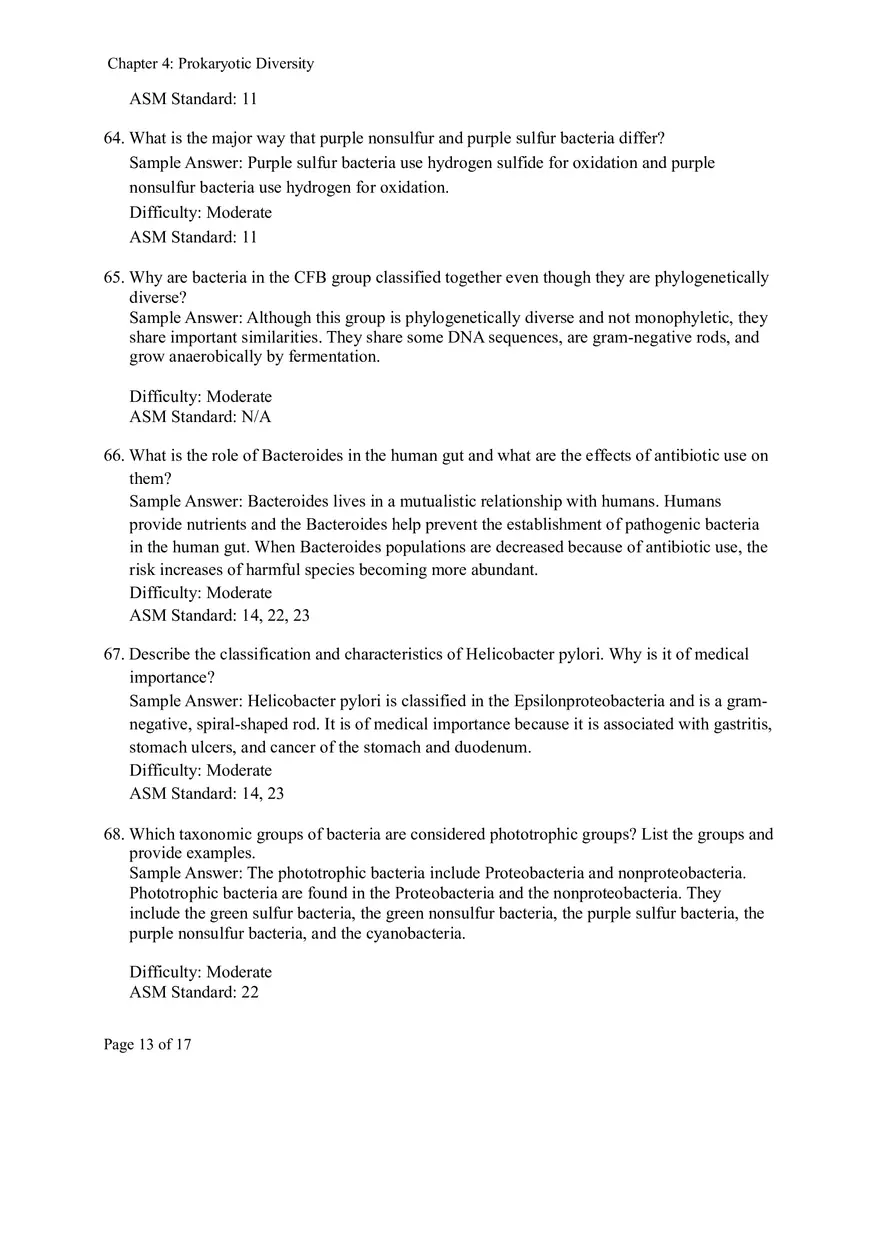 Chapter 4: Prokaryotic Diversity

ASM Standard: 11

64. What is the major way that purple nonsulfur and purple sulfur bacteria differ?
Sample Answer: Purple sulfur bacteria use hydrogen sulfide for oxidation and purple nonsulfur bacteria use hydrogen for oxidation.
Difficulty: Moderate
ASM Standard: 11

65. Why are bacteria in the CFB group classified together even though they are phylogenetically diverse?
Sample Answer: Although this group is phylogenetically diverse and not monophyletic, they share important similarities. They share some DNA sequences, are gram-negative rods, and grow anaerobically by fermentation.

Difficulty: Moderate
ASM Standard: N/A

66. What is the role of Bacteroides in the human gut and what are the effects of antibiotic use on them?
Sample Answer: Bacteroides lives in a mutualistic relationship with humans. Humans provide nutrients and the Bacteroides help prevent the establishment of pathogenic bacteria in the human gut. When Bacteroides populations are decreased because of antibiotic use, the risk increases of harmful species becoming more abundant.
Difficulty: Moderate
ASM Standard: 14, 22, 23

67. Describe the classification and characteristics of Helicobacter pylori. Why is it of medical importance?
Sample Answer: Helicobacter pylori is classified in the Epsilonproteobacteria and is a gram-negative, spiral-shaped rod. It is of medical importance because it is associated with gastritis, stomach ulcers, and cancer of the stomach and duodenum.
Difficulty: Moderate
ASM Standard: 14, 23

68. Which taxonomic groups of bacteria are considered phototrophic groups? List the groups and provide examples.
Sample Answer: The phototrophic bacteria include Proteobacteria and nonproteobacteria. Phototrophic bacteria are found in the Proteobacteria and the nonproteobacteria. They include the green sulfur bacteria, the green nonsulfur bacteria, the purple sulfur bacteria, the purple nonsulfur bacteria, and the cyanobacteria.

Difficulty: Moderate
ASM Standard: 22

Page 13 of 17